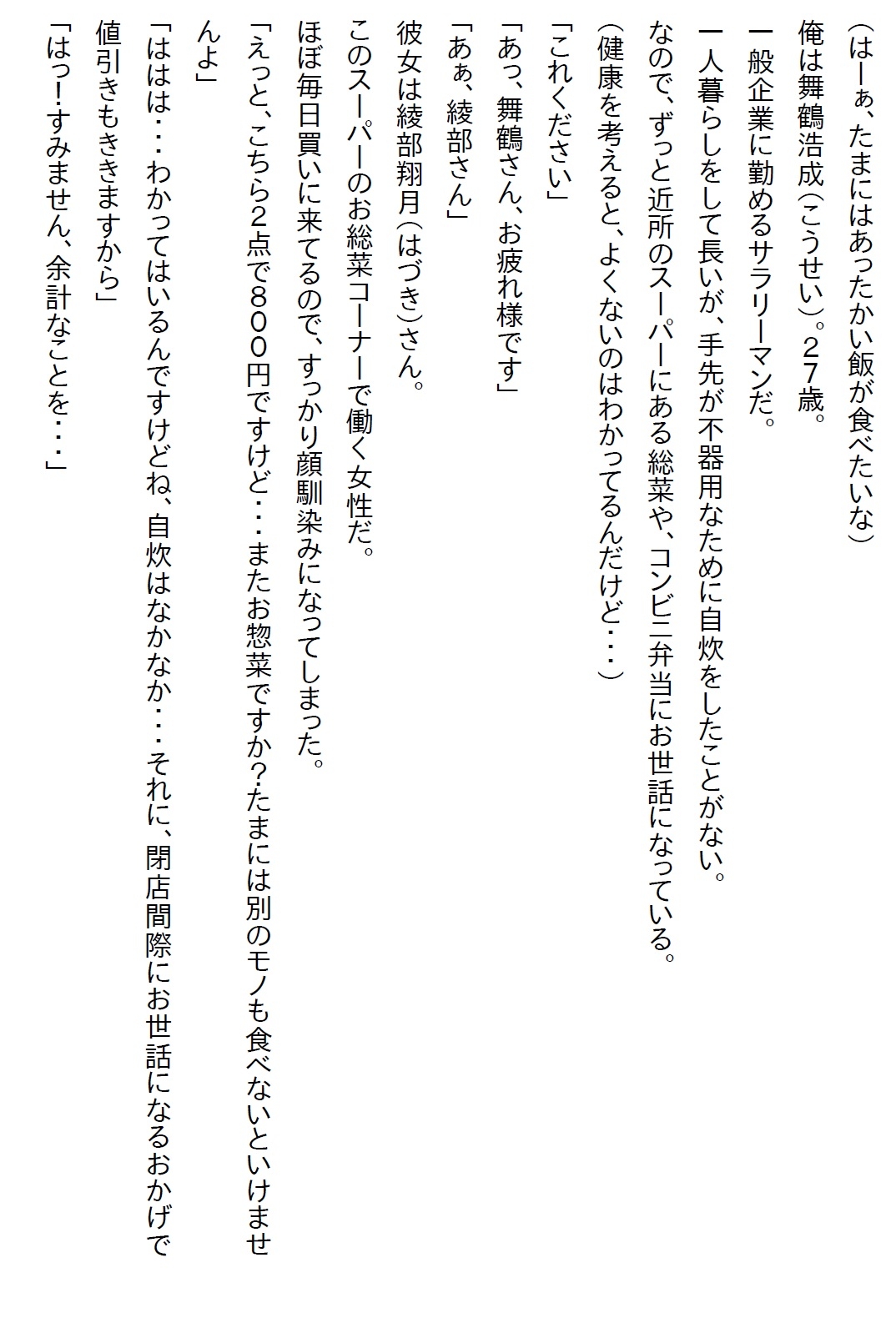 （はーぁ、たまにはあったかい飯が食べたいな）

俺は舞鶴浩成（こうせい）。２７歳。

一般企業に勤めるサラリーマンだ。

一人暮らしをして長いが、手先が不器用なために自炊をしたことがない。

なので、ずっと近所のスーパーにある総菜や、コンビニ弁当にお世話になっている。

（健康を考えると、よくないのはわかってるんだけど・・・）

「これください」

「あっ、舞鶴さん、お疲れ様です」

「あぁ、綾部さん」

彼女は綾部翔月（はづき）さん。

このスーパーのお総菜コーナーで働く女性だ。

ほぼ毎日買いに来てるので、すっかり顔馴染みになってしまった。

「えっと、こちら2点で８００円ですけど・・・またお惣菜ですか？たまには別のモノも食べないといけませんよ」

「ははは・・・わかってはいるんですけどね、自炊はなかなか・・・それに、閉店間際にお世話になるおかげで値引きもききますから」

「はっ！すみません、余計なことを・・・」